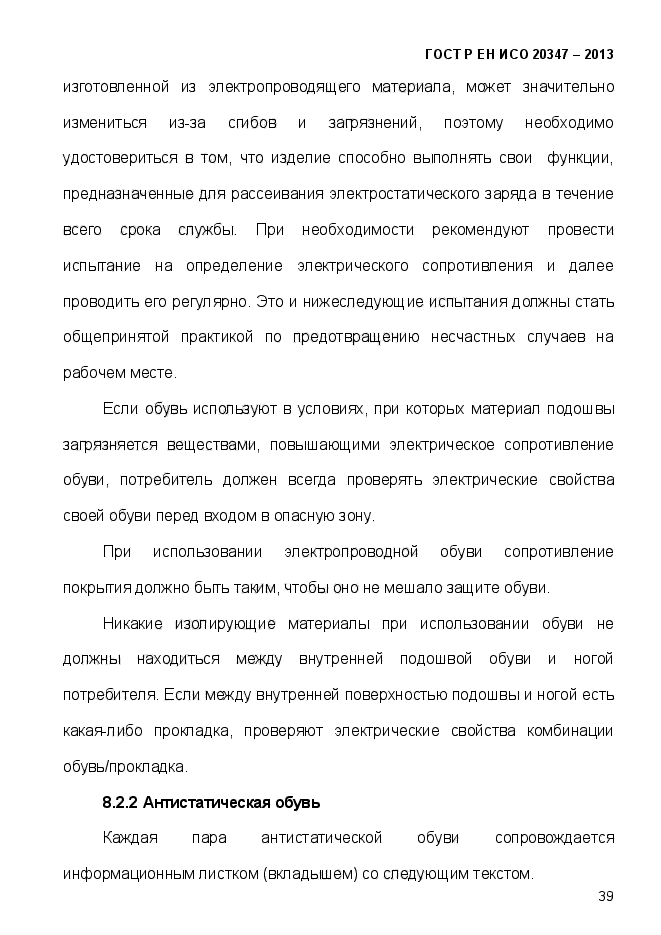 ГОСТ Р ЕН ИСО 20347 – 2013

изготовленной из электропроводящего материала, может значительно измениться из-за сгибов и загрязнений, поэтому необходимо удостовериться в том, что изделие способно выполнять свои функции, предназначенные для рассеивания электростатического заряда в течение всего срока службы. При необходимости рекомендуют провести испытание на определение электрического сопротивления и далее проводить его регулярно. Это и нижеследующие испытания должны стать общепринятой практикой по предотвращению несчастных случаев на рабочем месте.

Если обувь используют в условиях, при которых материал подошвы загрязняется веществами, повышающими электрическое сопротивление обуви, потребитель должен всегда проверять электрические свойства своей обуви перед входом в опасную зону.

При использовании электропроводной обуви сопротивление покрытия должно быть таким, чтобы оно не мешало защите обуви.

Никакие изолирующие материалы при использовании обуви не должны находиться между внутренней подошвой обуви и ногой потребителя. Если между внутренней поверхностью подошвы и ногой есть какая-либо прокладка, проверяют электрические свойства комбинации обувь/прокладка.

8.2.2 Антистатическая обувь

Каждая пара антистатической обуви сопровождается информационным листком (вкладышем) со следующим текстом.

39